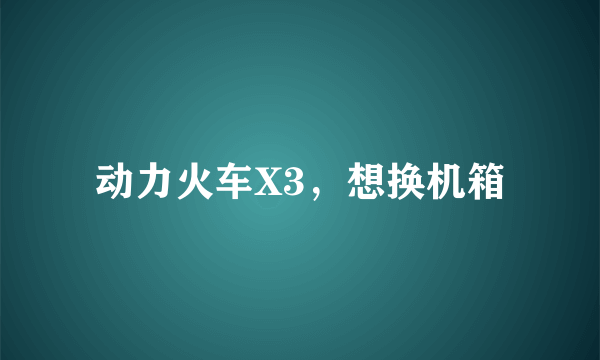 动力火车X3，想换机箱